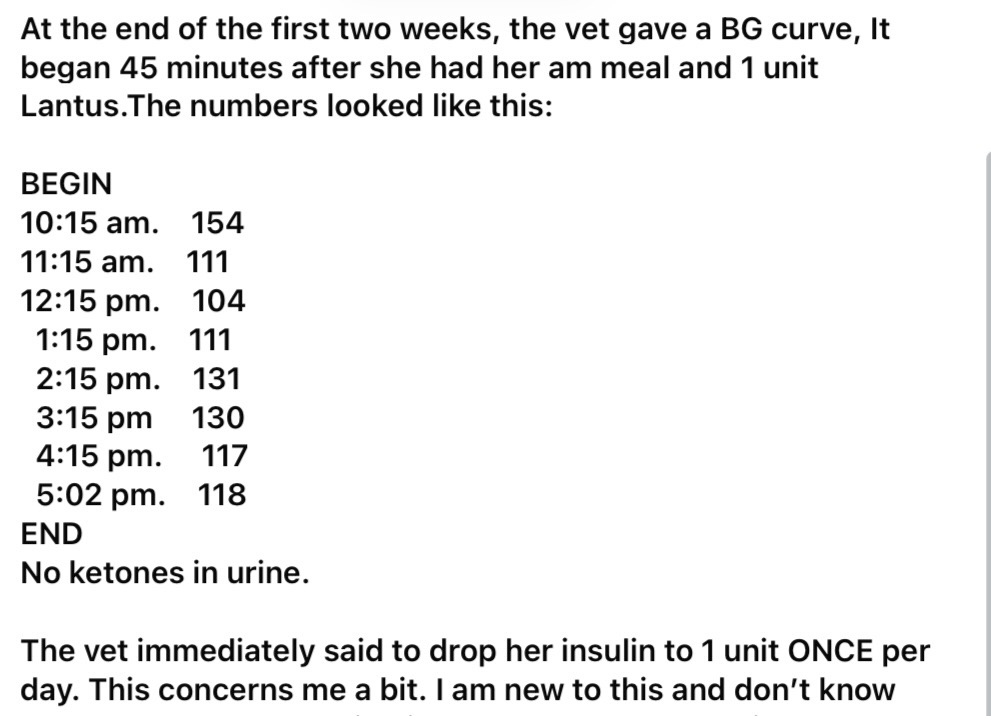 At the end of the first two weeks, the vet gave a BG curve, It began 45 minutes after she had her am meal and 1 unit Lantus.The numbers looked like this:

BEGIN
10:15 am. 154
11:15 am. 111
12:15 pm. 104
1:15 pm. 111
2:15 pm. 131
3:15 pm 130
4:15 pm. 117
5:02 pm. 118
END
No ketones in urine.

The vet immediately said to drop her insulin to 1 unit ONCE per day. This concerns me a bit. I am new to this and don't know